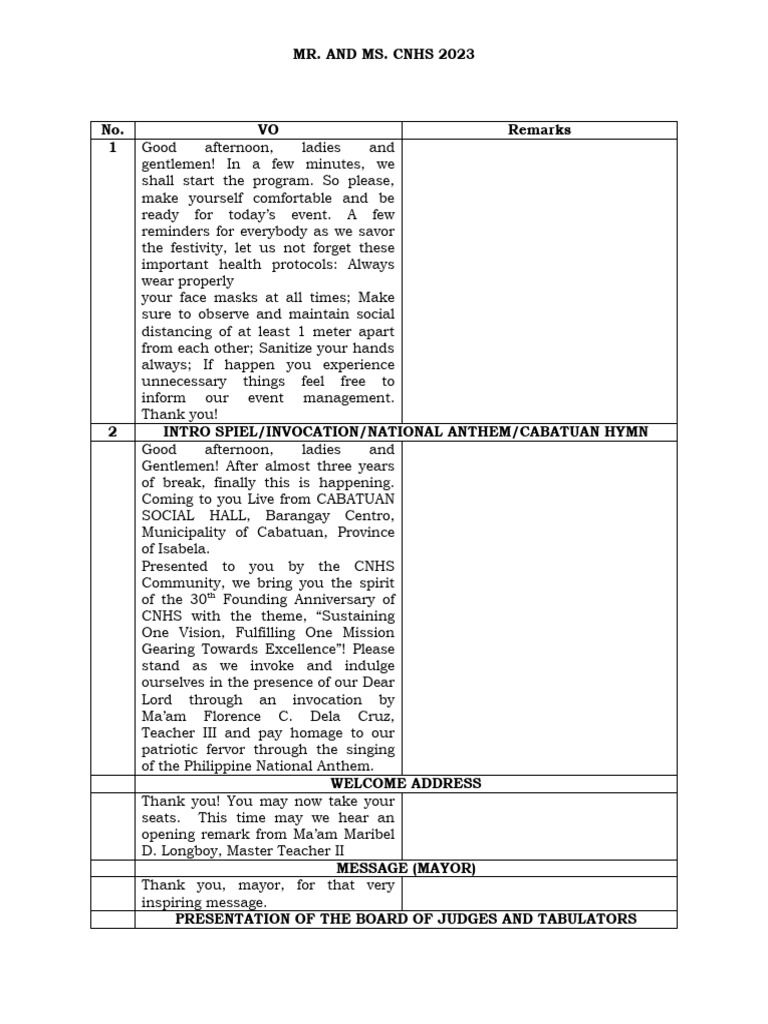 MR. AND MS. CNHS 2023

| No. | VO | Remarks |
|---|---|---|
| 1 | Good afternoon, ladies and gentlemen! In a few minutes, we shall start the program. So please, make yourself comfortable and be ready for today's event. A few reminders for everybody as we savor the festivity, let us not forget these important health protocols: Always wear properly your face masks at all times; Make sure to observe and maintain social distancing of at least 1 meter apart from each other; Sanitize your hands always; If happen you experience unnecessary things feel free to inform our event management. Thank you! | |
| 2 | INTRO SPIEL/INVOCATION/NATIONAL ANTHEM/CABATUAN HYMN | |
| | Good afternoon, ladies and Gentlemen! After almost three years of break, finally this is happening. Coming to you Live from CABATUAN SOCIAL HALL, Barangay Centro, Municipality of Cabatuan, Province of Isabela. Presented to you by the CNHS Community, we bring you the spirit of the 30$^{th}$ Founding Anniversary of CNHS with the theme, "Sustaining One Vision, Fulfilling One Mission Gearing Towards Excellence"! Please stand as we invoke and indulge ourselves in the presence of our Dear Lord through an invocation by Ma'am Florence C. Dela Cruz, Teacher III and pay homage to our patriotic fervor through the singing of the Philippine National Anthem. | |
| | WELCOME ADDRESS | |
| | Thank you! You may now take your seats. This time may we hear an opening remark from Ma'am Maribel D. Longboy, Master Teacher II | |
| | MESSAGE (MAYOR) | |
| | Thank you, mayor, for that very inspiring message. | |
| | PRESENTATION OF THE BOARD OF JUDGES AND TABULATORS | |